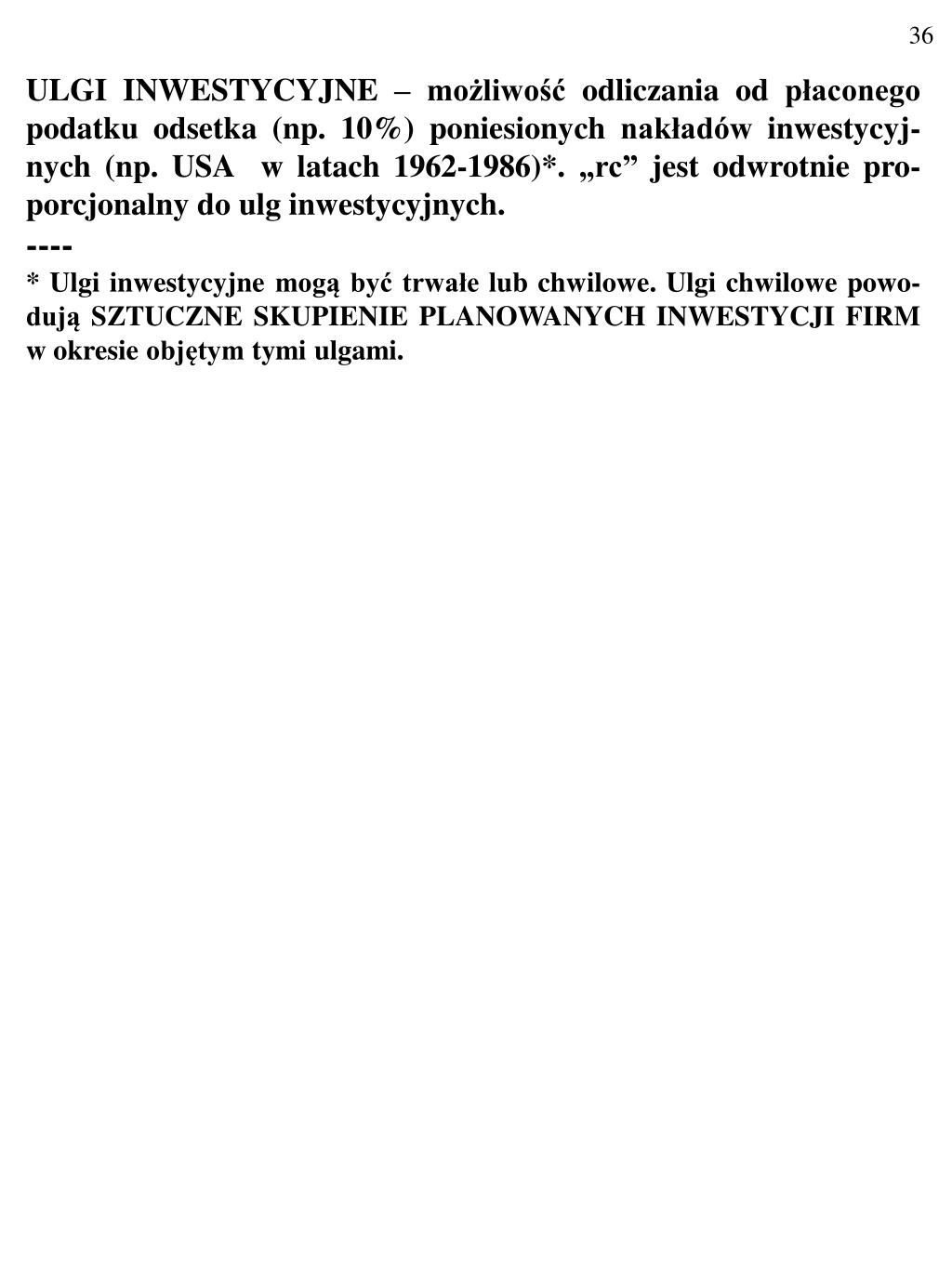 36

ULGI INWESTYCYJNE – możliwość odliczania od płaconego podatku odsetka (np. 10%) poniesionych nakładów inwestycyjnych (np. USA w latach 1962-1986)*. „rc” jest odwrotnie proporcjonalny do ulg inwestycyjnych.

----

* Ulgi inwestycyjne mogą być trwałe lub chwilowe. Ulgi chwilowe powodują SZTUCZNE SKUPIENIE PLANOWANYCH INWESTYCJI FIRM w okresie objętym tymi ulgami.